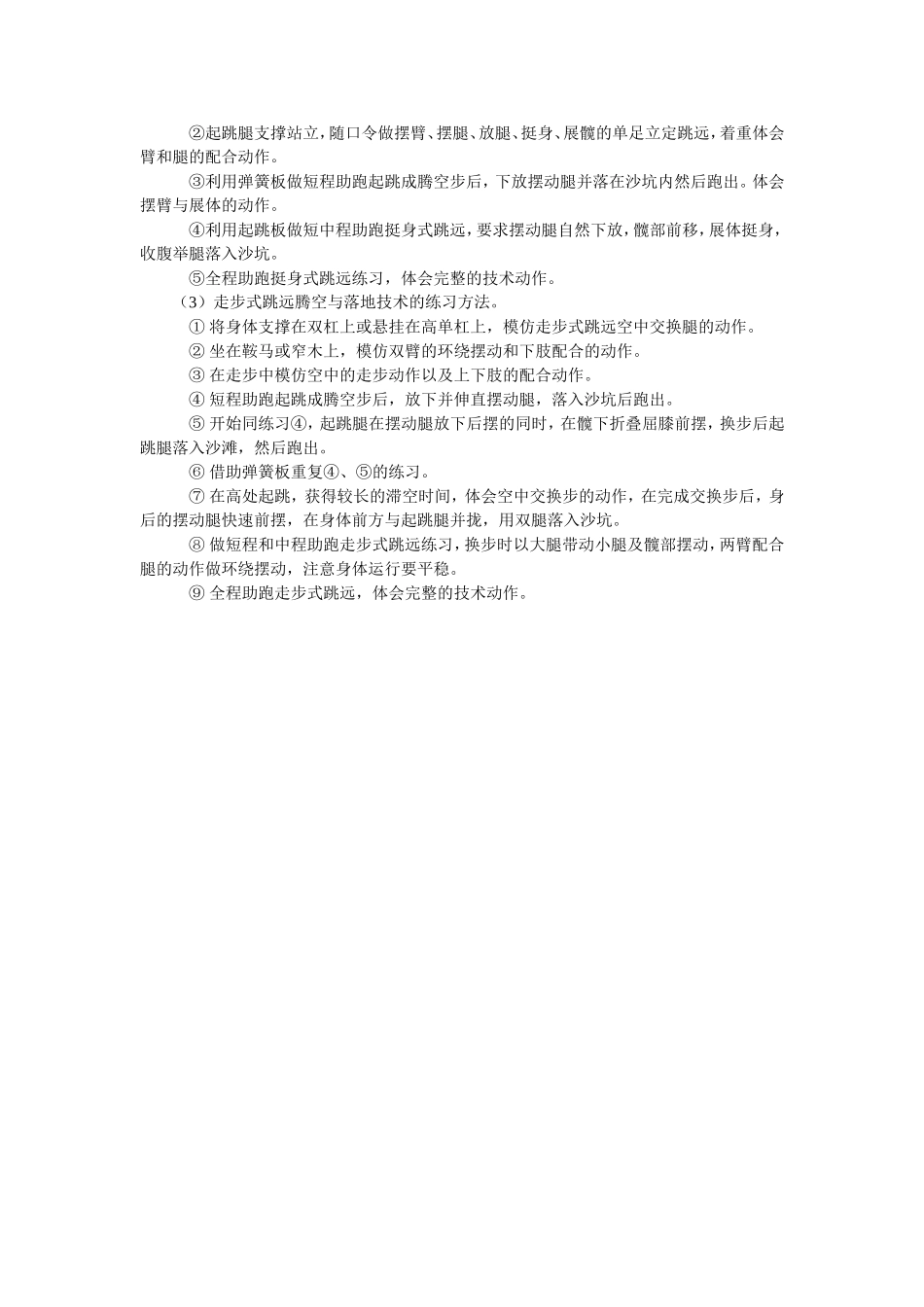 ②起跳腿支撑站立，随口令做摆臂、摆腿、放腿、挺身、展髋的单足立定跳远，着重体会臂和腿的配合动作。

③利用弹簧板做短程助跑起跳成腾空步后，下放摆动腿并落在沙坑内然后跑出。体会摆臂与展体的动作。

④利用起跳板做短中程助跑挺身式跳远，要求摆动腿自然下放，髋部前移，展体挺身，收腹举腿落入沙坑。

⑤全程助跑挺身式跳远练习，体会完整的技术动作。

（3）走步式跳远腾空与落地技术的练习方法。

① 将身体支撑在双杠上或悬挂在高单杠上，模仿走步式跳远空中交换腿的动作。

② 坐在鞍马或窄木上，模仿双臂的环绕摆动和下肢配合的动作。

③ 在走步中模仿空中的走步动作以及上下肢的配合动作。

④ 短程助跑起跳成腾空步后，放下并伸直摆动腿，落入沙坑后跑出。

⑤ 开始同练习④，起跳腿在摆动腿放下后摆的同时，在髋下折叠屈膝前摆，换步后起跳腿落入沙滩，然后跑出。

⑥ 借助弹簧板重复④、⑤的练习。

⑦ 在高处起跳，获得较长的滞空时间，体会空中交换步的动作，在完成交换步后，身后的摆动腿快速前摆，在身体前方与起跳腿并拢，用双腿落入沙坑。

⑧ 做短程和中程助跑走步式跳远练习，换步时以大腿带动小腿及髋部摆动，两臂配合腿的动作做环绕摆动，注意身体运行要平稳。

⑨ 全程助跑走步式跳远，体会完整的技术动作。